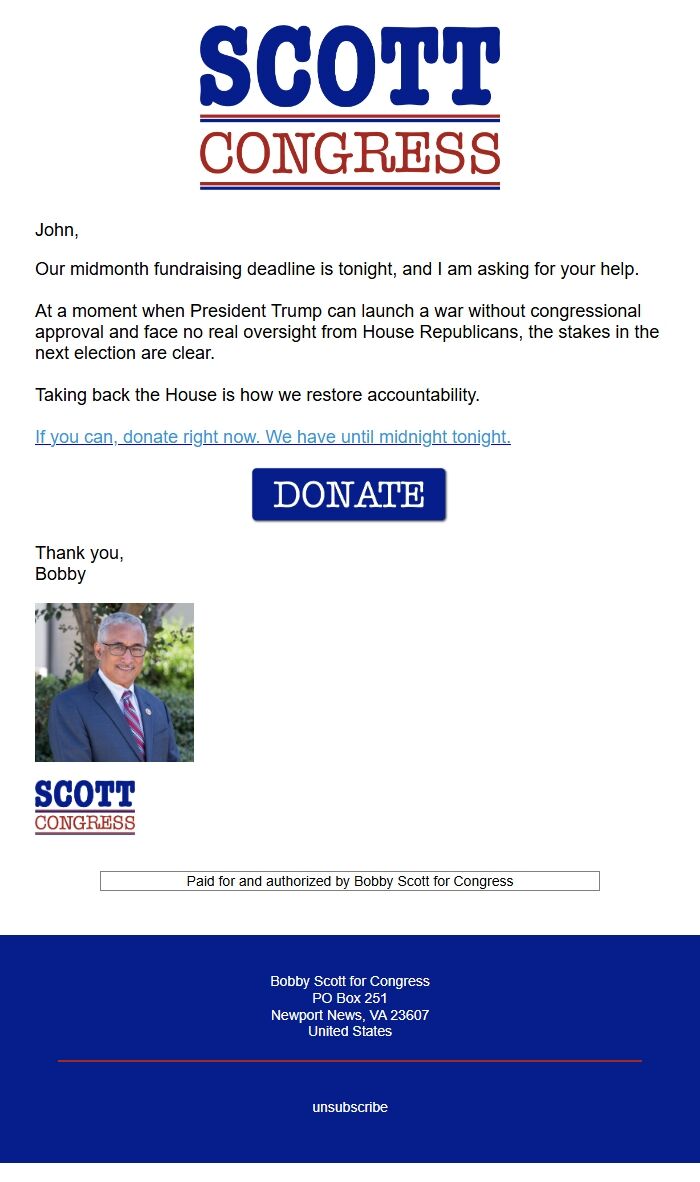 SCOTT
CONGRESS

John,

Our midmonth fundraising deadline is tonight, and I am asking for your help.

At a moment when President Trump can launch a war without congressional approval and face no real oversight from House Republicans, the stakes in the next election are clear.

Taking back the House is how we restore accountability.

If you can, donate right now. We have until midnight tonight.

DONATE

Thank you,
Bobby

SCOTT
CONGRESS

Paid for and authorized by Bobby Scott for Congress

Bobby Scott for Congress
PO Box 251
Newport News, VA 23607
United States

unsubscribe